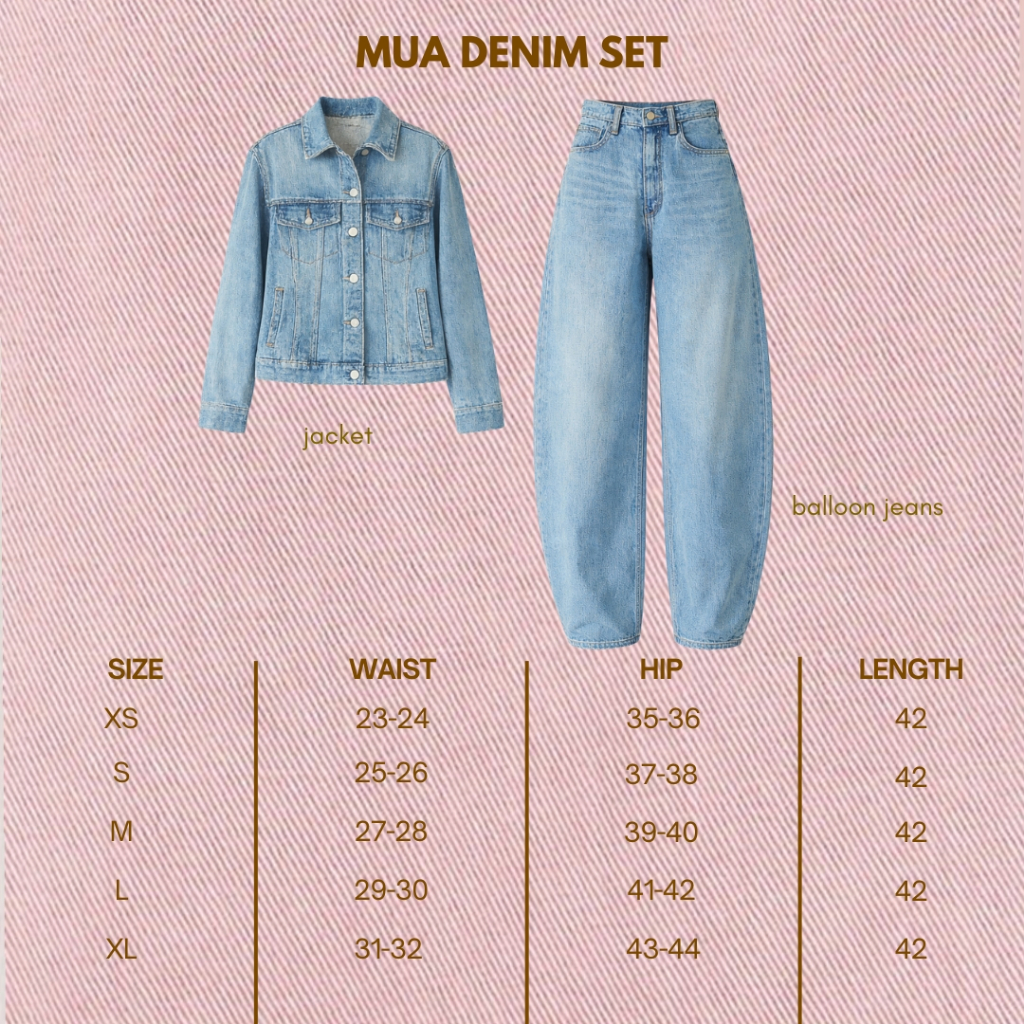 MUA DENIM SET

jacket

balloon jeans

| SIZE | WAIST | HIP | LENGTH |
|---|---|---|---|
| XS | 23-24 | 35-36 | 42 |
| S | 25-26 | 37-38 | 42 |
| M | 27-28 | 39-40 | 42 |
| L | 29-30 | 41-42 | 42 |
| XL | 31-32 | 43-44 | 42 |